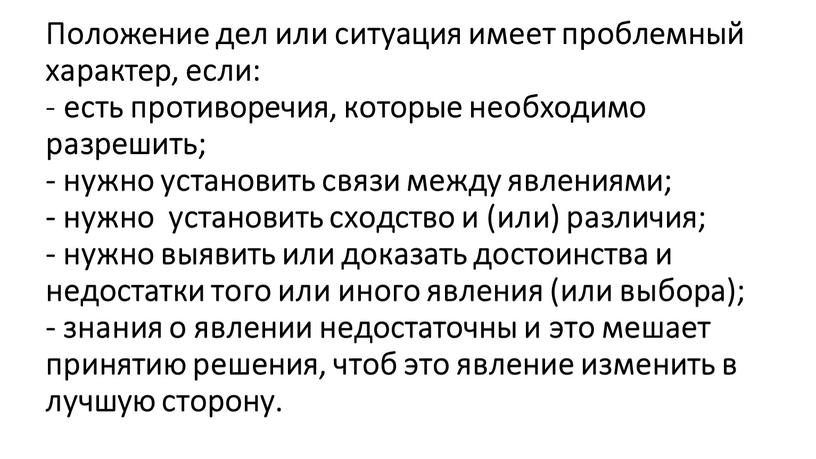 Положение дел или ситуация имеет проблемный характер, если:
- есть противоречия, которые необходимо разрешить;
- нужно установить связи между явлениями;
- нужно установить сходство и (или) различия;
- нужно выявить или доказать достоинства и недостатки того или иного явления (или выбора);
- знания о явлении недостаточны и это мешает принятию решения, чтоб это явление изменить в лучшую сторону.